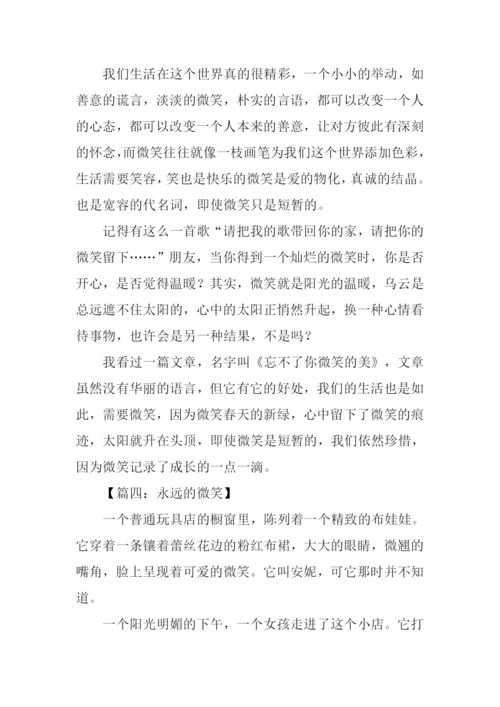 我们生活在这个世界真的很精彩，一个小小的举动，如善意的谎言，淡淡的微笑，朴实的言语，都可以改变一个人的心态，都可以改变一个人本来的善意，让对方彼此有深刻的怀念，而微笑往往就像一枝画笔为我们这个世界添加色彩，生活需要笑容，笑也是快乐的微笑是爱的物化，真诚的结晶。也是宽容的代名词，即使微笑只是短暂的。

记得有这么一首歌“请把我的歌带回你的家，请把你的微笑留下……”朋友，当你得到一个灿烂的微笑时，你是否开心，是否觉得温暖？其实，微笑就是阳光的温暖，乌云是总远遮不住太阳的，心中的太阳正悄然升起，换一种心情看待事物，也许会是另一种结果，不是吗？

我看过一篇文章，名字叫《忘不了你微笑的美》，文章虽然没有华丽的语言，但它有它的好处，我们的生活也是如此，需要微笑，因为微笑春天的新绿，心中留下了微笑的痕迹，太阳就升在头顶，即使微笑是短暂的，我们依然珍惜，因为微笑记录了成长的一点一滴。

【篇四：永远的微笑】

一个普通玩具店的橱窗里，陈列着一个精致的布娃娃。它穿着一条镶着蕾丝花边的粉红布裙，大大的眼睛，微翘的嘴角，脸上呈现着可爱的微笑。它叫安妮，可它那时并不知道。

一个阳光明媚的下午，一个女孩走进了这个小店。它打